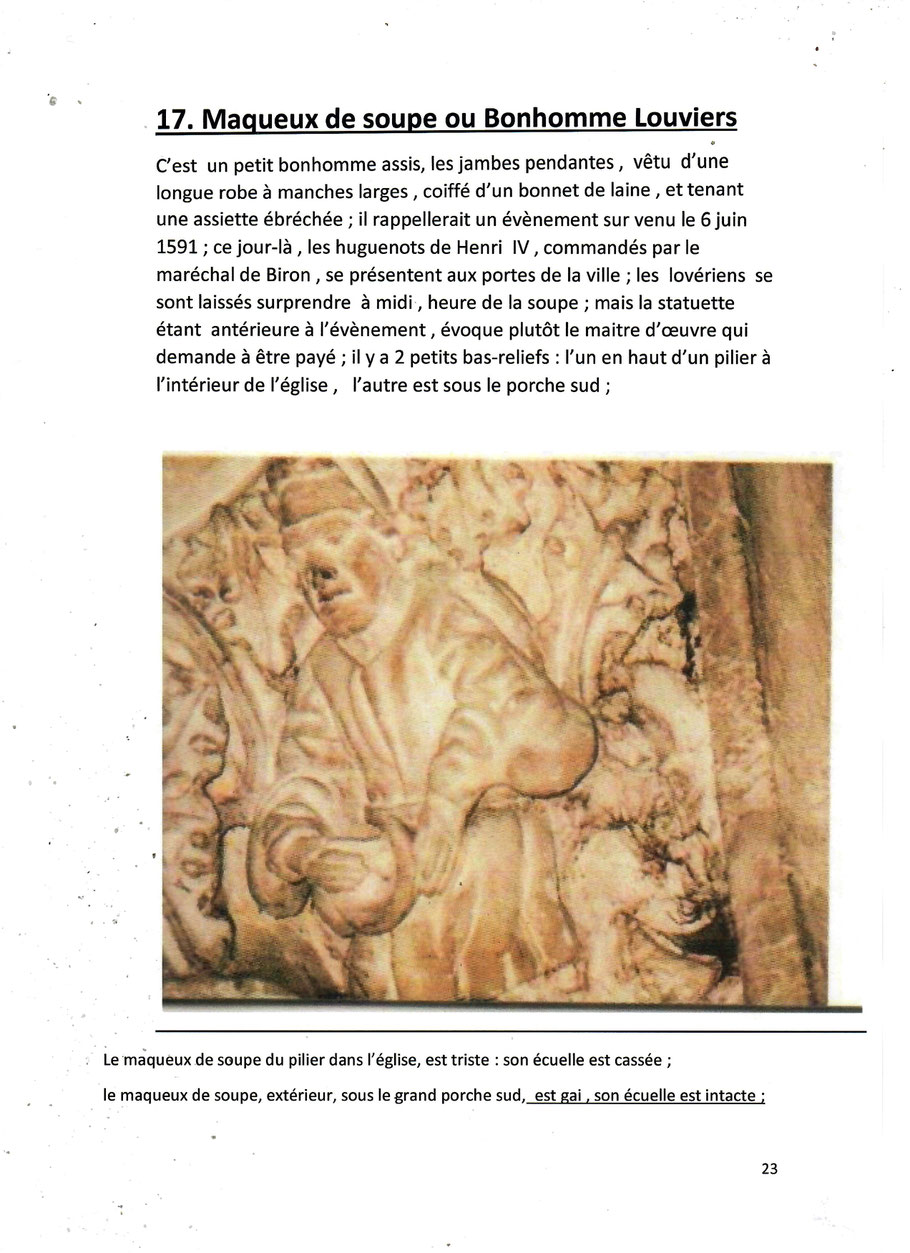 17. Maqueux de soupe ou Bonhomme Louviers

C'est un petit bonhomme assis, les jambes pendantes , vêtu d'une longue robe à manches larges , coiffé d'un bonnet de laine , et tenant une assiette ébréchée ; il rappellerait un évènement sur venu le 6 juin 1591 ; ce jour-là , les huguenots de Henri IV , commandés par le maréchal de Biron , se présentent aux portes de la ville ; les lovériens se sont laissés surprendre à midi , heure de la soupe ; mais la statuette étant antérieure à l'évènement , évoque plutôt le maitre d'œuvre qui demande à être payé ; il y a 2 petits bas-reliefs : l'un en haut d'un pilier à l'intérieur de l'église , l'autre est sous le porche sud ;

Le maqueux de soupe du pilier dans l'église, est triste : son écuelle est cassée ;

le maqueux de soupe, extérieur, sous le grand porche sud, est gai , son écuelle est intacte ;

23